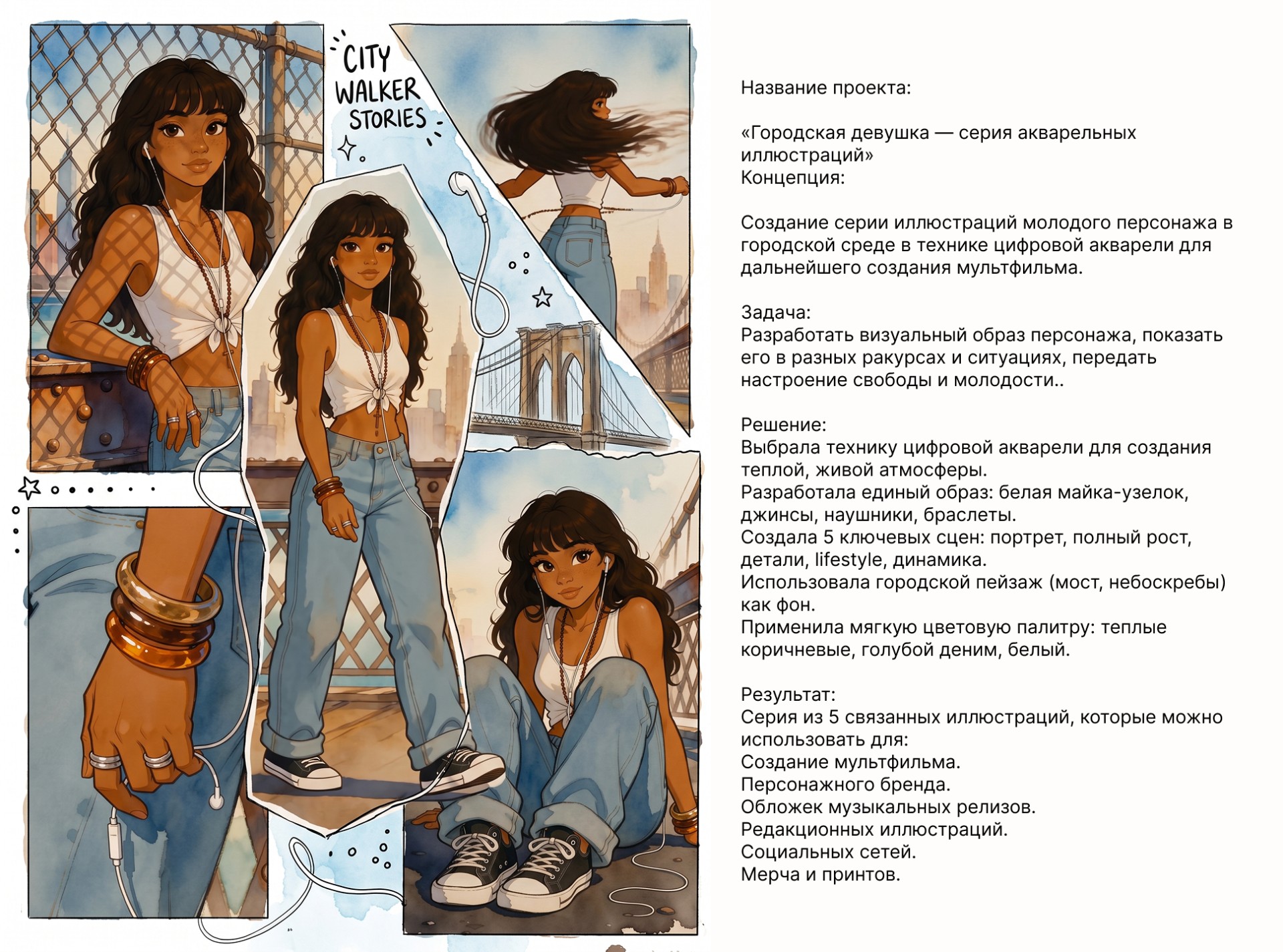 CITY
WALKER
STORIES

Название проекта:

«Городская девушка — серия акварельных иллюстраций»
Концепция:

Создание серии иллюстраций молодого персонажа в городской среде в технике цифровой акварели для дальнейшего создания мультфильма.

Задача:
Разработать визуальный образ персонажа, показать его в разных ракурсах и ситуациях, передать настроение свободы и молодости..

Решение:
Выбрала технику цифровой акварели для создания теплой, живой атмосферы.
Разработала единый образ: белая майка-узелок, джинсы, наушники, браслеты.
Создала 5 ключевых сцен: портрет, полный рост, детали, lifestyle, динамика.
Использовала городской пейзаж (мост, небоскребы) как фон.
Применила мягкую цветовую палитру: теплые коричневые, голубой деним, белый.

Результат:
Серия из 5 связанных иллюстраций, которые можно использовать для:
Создание мультфильма.
Персонажного бренда.
Обложек музыкальных релизов.
Редакционных иллюстраций.
Социальных сетей.
Мерча и принтов.